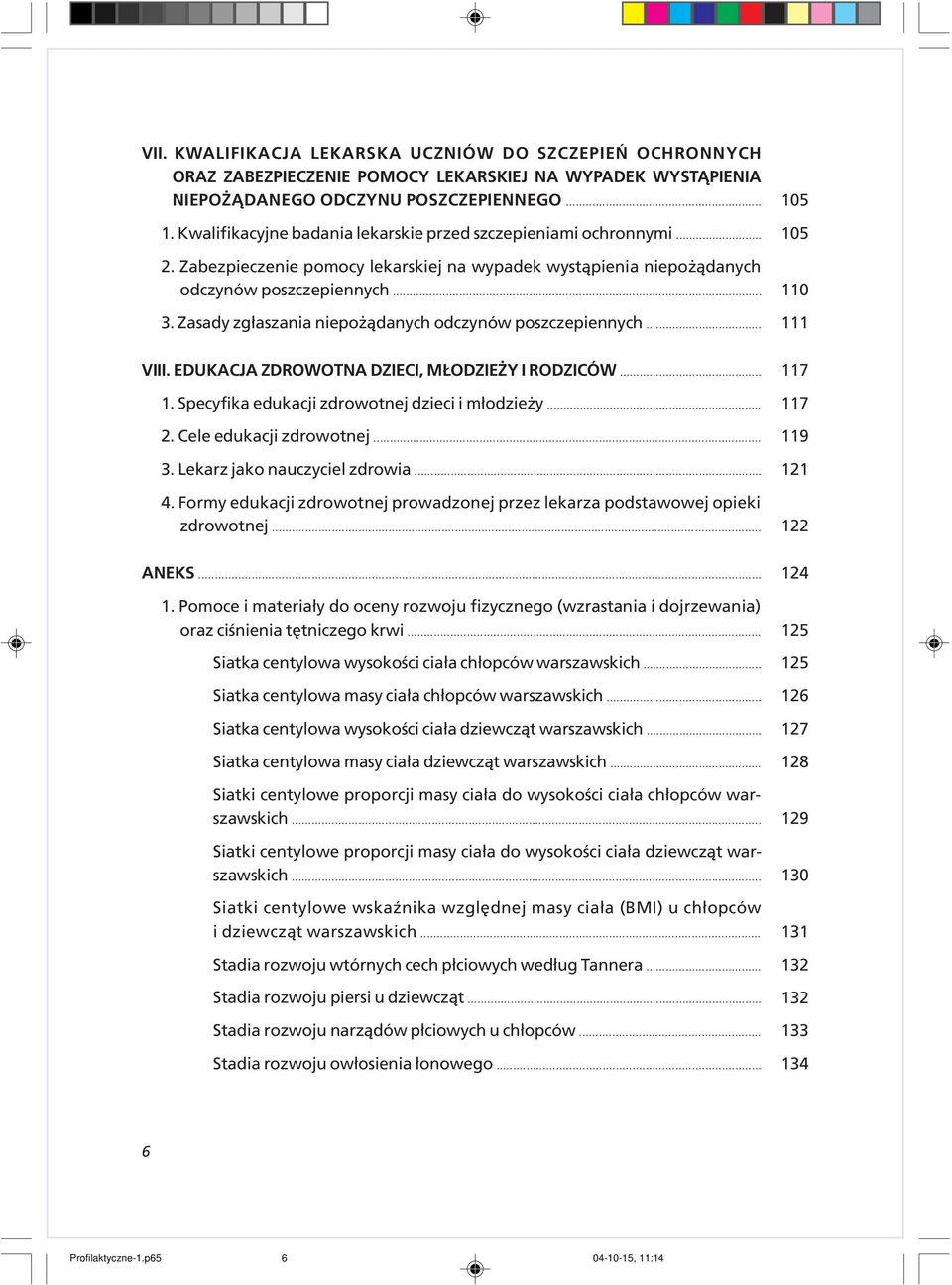 VII. KWALIFIKACJA LEKARSKA UCZNIÓW DO SZCZEPIEŃ OCHRONNYCH ORAZ ZABEZPIECZENIE POMOCY LEKARSKIEJ NA WYPADEK WYSTĄPIENIA NIEPOŻĄDANEGO ODCZYNU POSZCZEPIENNEGO ........ 105

1. Kwalifikacyjne badania lekarskie przed szczepieniami ochronnymi ........ 105

2. Zabezpieczenie pomocy lekarskiej na wypadek wystąpienia niepożądanych odczynów poszczepiennych ........ 110

3. Zasady zgłaszania niepożądanych odczynów poszczepiennych ........ 111

VIII. EDUKACJA ZDROWOTNA DZIECI, MŁODZIEŻY I RODZICÓW ........ 117

1. Specyfika edukacji zdrowotnej dzieci i młodzieży ........ 117

2. Cele edukacji zdrowotnej ........ 119

3. Lekarz jako nauczyciel zdrowia ........ 121

4. Formy edukacji zdrowotnej prowadzonej przez lekarza podstawowej opieki zdrowotnej ........ 122

ANEKS ........ 124

1. Pomoce i materiały do oceny rozwoju fizycznego (wzrastania i dojrzewania) oraz ciśnienia tętniczego krwi ........ 125

Siatka centylowa wysokości ciała chłopców warszawskich ........ 125

Siatka centylowa masy ciała chłopców warszawskich ........ 126

Siatka centylowa wysokości ciała dziewcząt warszawskich ........ 127

Siatka centylowa masy ciała dziewcząt warszawskich ........ 128

Siatki centylowe proporcji masy ciała do wysokości ciała chłopców warszawskich ........ 129

Siatki centylowe proporcji masy ciała do wysokości ciała dziewcząt warszawskich ........ 130

Siatki centylowe wskaźnika względnej masy ciała (BMI) u chłopców i dziewcząt warszawskich ........ 131

Stadia rozwoju wtórnych cech płciowych według Tannera ........ 132

Stadia rozwoju piersi u dziewcząt ........ 132

Stadia rozwoju narządów płciowych u chłopców ........ 133

Stadia rozwoju owłosienia łonowego ........ 134

6

Profilaktyczne-1.p65 6 04-10-15, 11:14